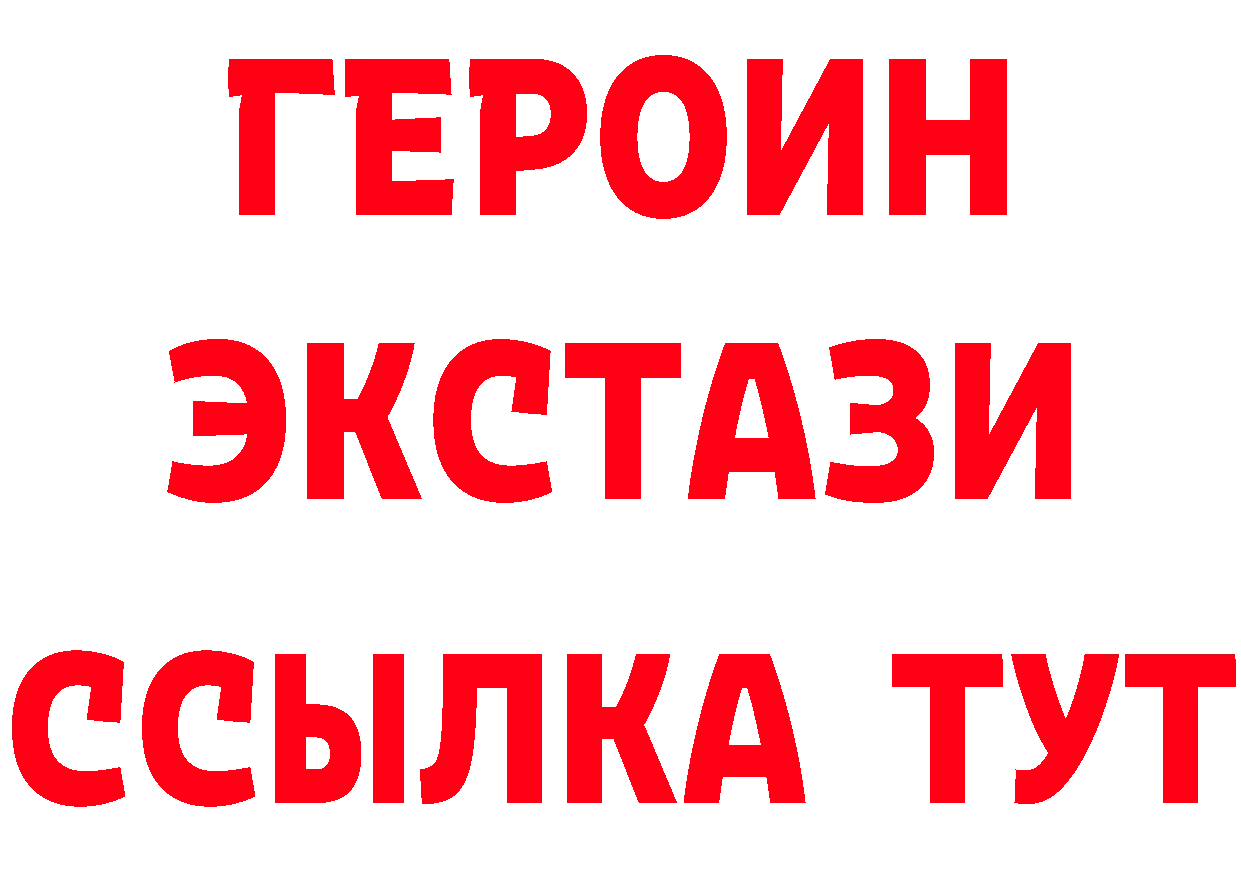 ГЕРОИН
ЭКСТАЗИ
ССЫЛКА ТУТ